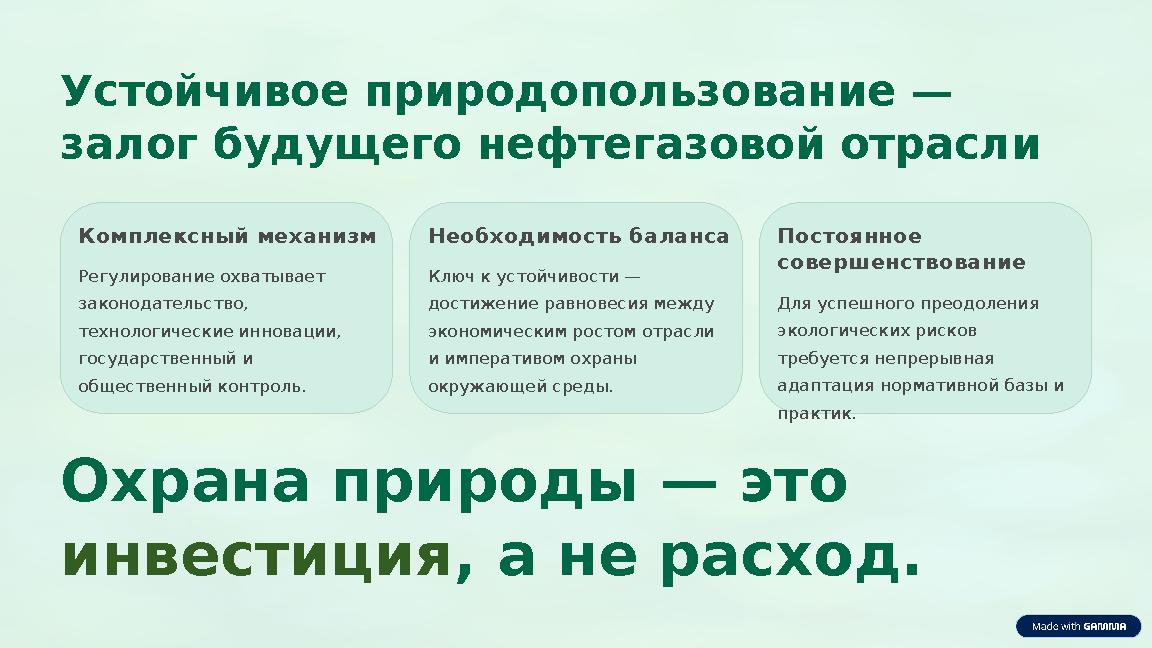 Устойчивое природопользование — залог будущего нефтегазовой отрасли

Комплексный механизм

Регулирование охватывает законодательство, технологические инновации, государственный и общественный контроль.

Необходимость баланса

Ключ к устойчивости — достижение равновесия между экономическим ростом отрасли и императивом охраны окружающей среды.

Постоянное совершенствование

Для успешного преодоления экологических рисков требуется непрерывная адаптация нормативной базы и практик.

Охрана природы — это инвестиция, а не расход.

Made with GAMMA